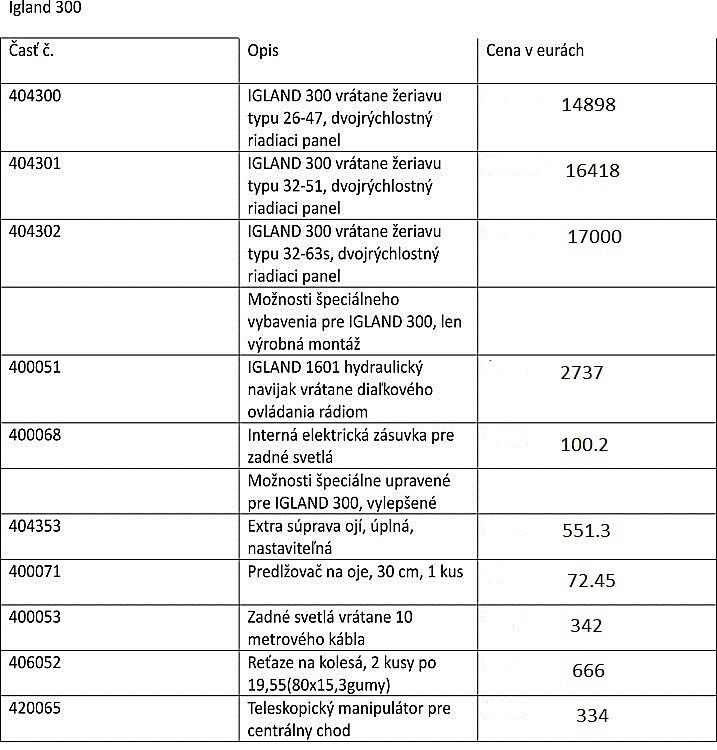 Igland 300

| Časť č. | Opis | Cena v eurách |
|---|---|---|
| 404300 | IGLAND 300 vrátane žeriavu typu 26-47, dvojrýchlostný riadiaci panel | 14898 |
| 404301 | IGLAND 300 vrátane žeriavu typu 32-51, dvojrýchlostný riadiaci panel | 16418 |
| 404302 | IGLAND 300 vrátane žeriavu typu 32-63s, dvojrýchlostný riadiaci panel | 17000 |
|  | Možnosti špeciálneho vybavenia pre IGLAND 300, len výrobná montáž |  |
| 400051 | IGLAND 1601 hydraulický navijak vrátane diaľkového ovládania rádiom | 2737 |
| 400068 | Interná elektrická zásuvka pre zadné svetlá | 100.2 |
|  | Možnosti špeciálne upravené pre IGLAND 300, vylepšené |  |
| 404353 | Extra súprava ojí, úplná, nastaviteľná | 551.3 |
| 400071 | Predlžovač na oje, 30 cm, 1 kus | 72.45 |
| 400053 | Zadné svetlá vrátane 10 metrového kábla | 342 |
| 406052 | Reťaze na kolesá, 2 kusy po 19,55(80x15,3gumy) | 666 |
| 420065 | Teleskopický manipulátor pre centrálny chod | 334 |